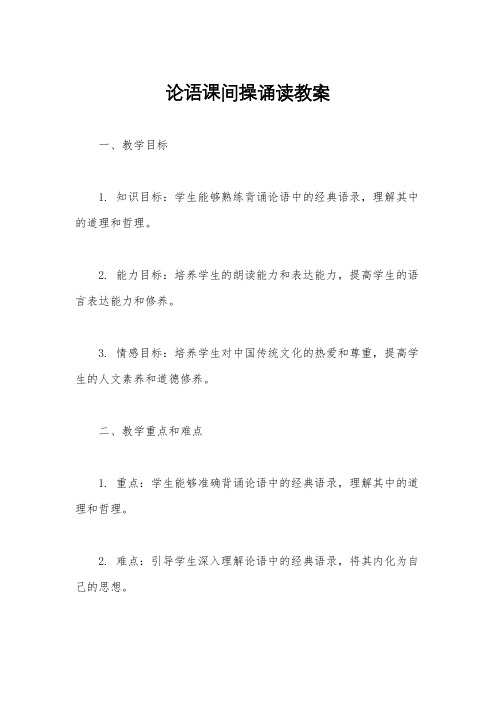 论语课间操诵读教案

一、教学目标

1. 知识目标：学生能够熟练背诵论语中的经典语录，理解其中的道理和哲理。

2. 能力目标：培养学生的朗读能力和表达能力，提高学生的语言表达能力和修养。

3. 情感目标：培养学生对中国传统文化的热爱和尊重，提高学生的人文素养和道德修养。

二、教学重点和难点

1. 重点：学生能够准确背诵论语中的经典语录，理解其中的道理和哲理。

2. 难点：引导学生深入理解论语中的经典语录，将其内化为自己的思想。